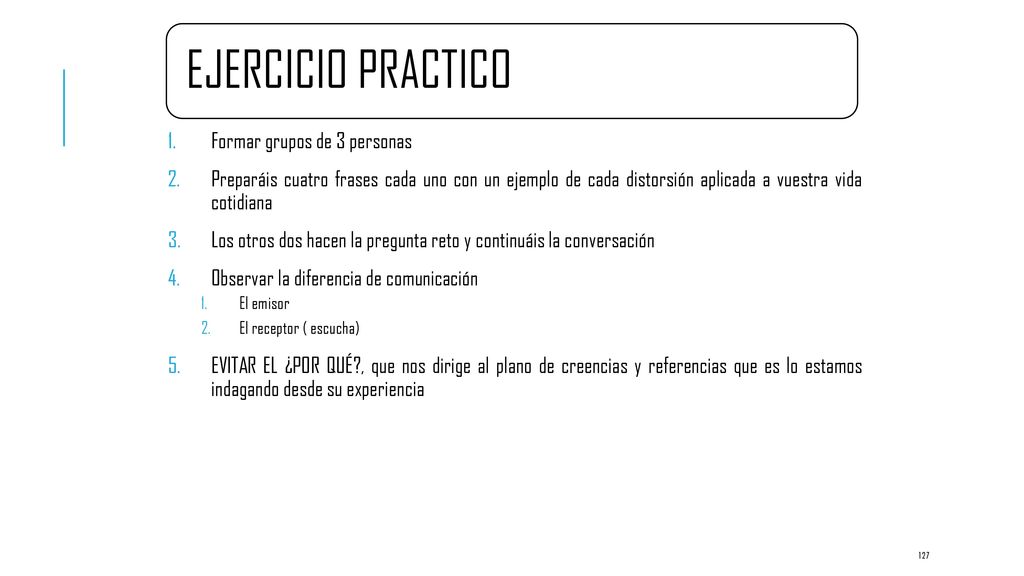 EJERCICIO PRACTICO

1. Formar grupos de 3 personas
2. Preparáis cuatro frases cada uno con un ejemplo de cada distorsión aplicada a vuestra vida cotidiana
3. Los otros dos hacen la pregunta reto y continuáis la conversación
4. Observar la diferencia de comunicación
   1. El emisor
   2. El receptor ( escucha)
5. EVITAR EL ¿POR QUÉ?, que nos dirige al plano de creencias y referencias que es lo estamos indagando desde su experiencia

127